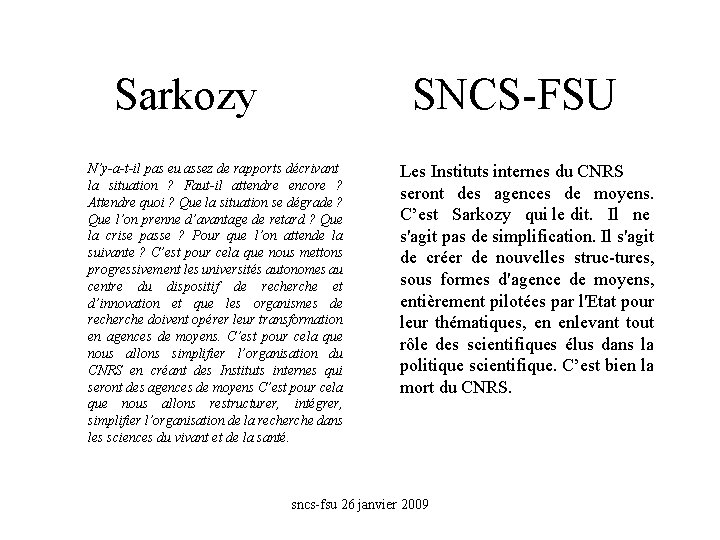 Sarkozy

N'y-a-t-il pas eu assez de rapports décrivant la situation ? Faut-il attendre encore ? Attendre quoi ? Que la situation se dégrade ? Que l'on prenne d'avantage de retard ? Que la crise passe ? Pour que l'on attende la suivante ? C'est pour cela que nous mettons progressivement les universités autonomes au centre du dispositif de recherche et d'innovation et que les organismes de recherche doivent opérer leur transformation en agences de moyens. C'est pour cela que nous allons simplifier l'organisation du CNRS en créant des Instituts internes qui seront des agences de moyens C'est pour cela que nous allons restructurer, intégrer, simplifier l'organisation de la recherche dans les sciences du vivant et de la santé.

SNCS-FSU

Les Instituts internes du CNRS seront des agences de moyens. C'est Sarkozy qui le dit. Il ne s'agit pas de simplification. Il s'agit de créer de nouvelles struc-tures, sous formes d'agence de moyens, entièrement pilotées par l'Etat pour leur thématiques, en enlevant tout rôle des scientifiques élus dans la politique scientifique. C'est bien la mort du CNRS.

sncs-fsu 26 janvier 2009